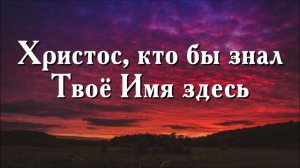 Христос, кто бы знал Твоё Имя здесь